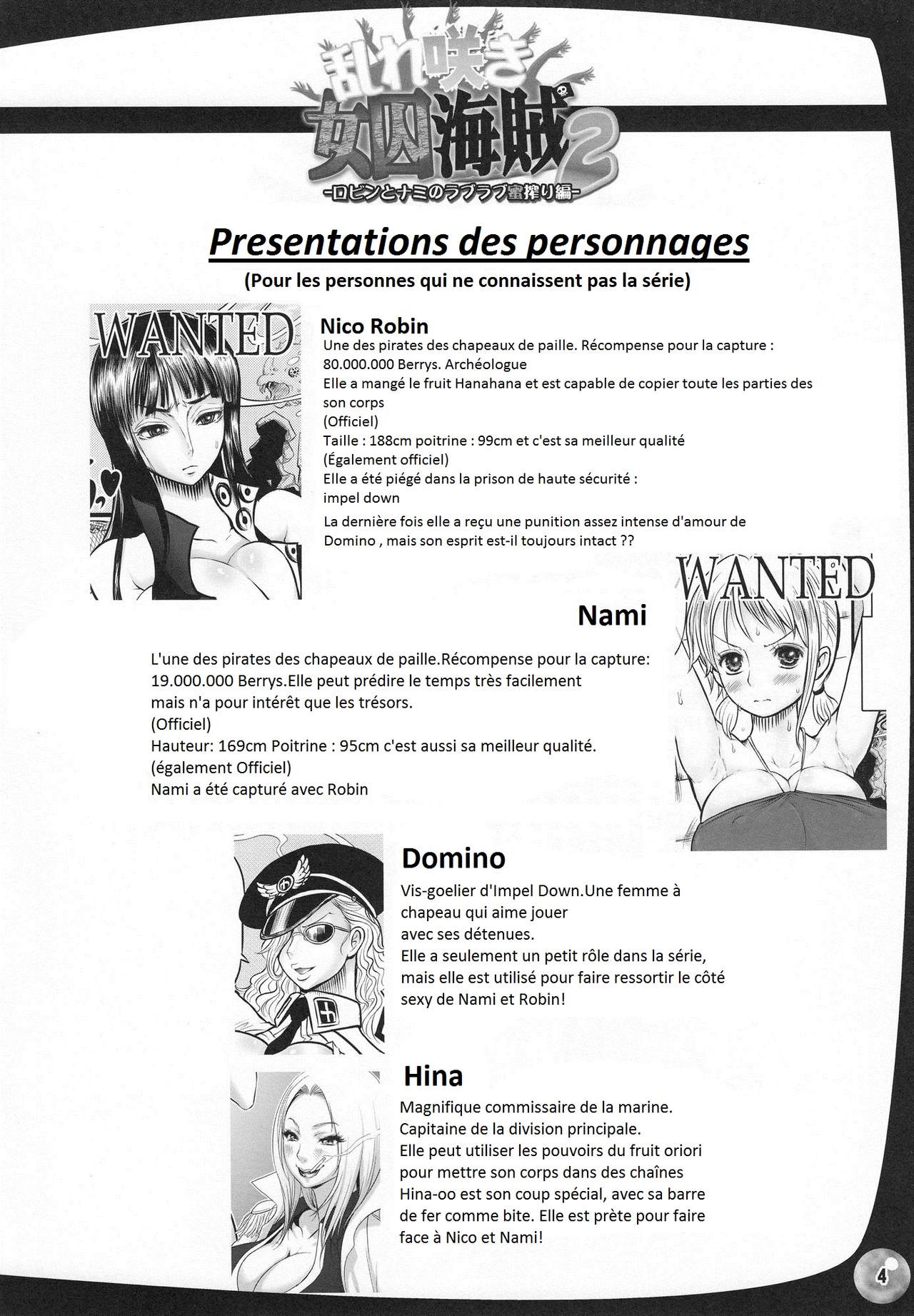 乱れ咲き女囚海賊2
-ロビンとナミのラブラブ蜜搾り編-

Presentations des personnages
(Pour les personnes qui ne connaissent pas la série)

WANTED

Nico Robin
Une des pirates des chapeaux de paille. Récompense pour la capture : 80.000.000 Berrys. Archéologue
Elle a mangé le fruit Hanahana et est capable de copier toute les parties des son corps
(Officiel)
Taille : 188cm poitrine : 99cm et c'est sa meilleur qualité
(Également officiel)
Elle a été piégé dans la prison de haute sécurité : impel down
La dernière fois elle a reçu une punition assez intense d'amour de Domino , mais son esprit est-il toujours intact ??

WANTED

Nami
L'une des pirates des chapeaux de paille.Récompense pour la capture: 19.000.000 Berrys.Elle peut prédire le temps très facilement mais n'a pour intérêt que les trésors.
(Officiel)
Hauteur: 169cm Poitrine : 95cm c'est aussi sa meilleur qualité.
(également Officiel)
Nami a été capturé avec Robin

Domino
Vis-goelier d'Impel Down.Une femme à chapeau qui aime jouer avec ses détenues.
Elle a seulement un petit rôle dans la série, mais elle est utilisé pour faire ressortir le côté sexy de Nami et Robin!

Hina
Magnifique commissaire de la marine.
Capitaine de la division principale.
Elle peut utiliser les pouvoirs du fruit oriori pour mettre son corps dans des chaînes
Hina-oo est son coup spécial, avec sa barre de fer comme bite. Elle est prète pour faire face à Nico et Nami!

4